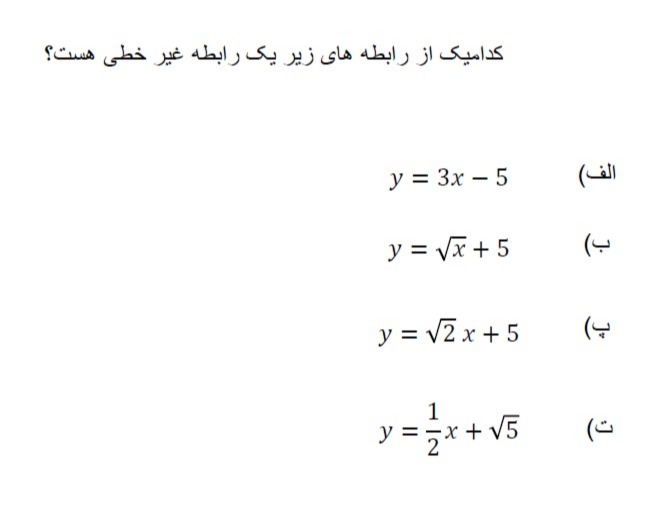 کدامیک از رابطه های زیر یک رابطه غیر خطی هست؟

الف) $y = 3x - 5$

ب) $y = \sqrt{x} + 5$

پ) $y = \sqrt{2}\,x + 5$

ت) $y = \frac{1}{2}x + \sqrt{5}$